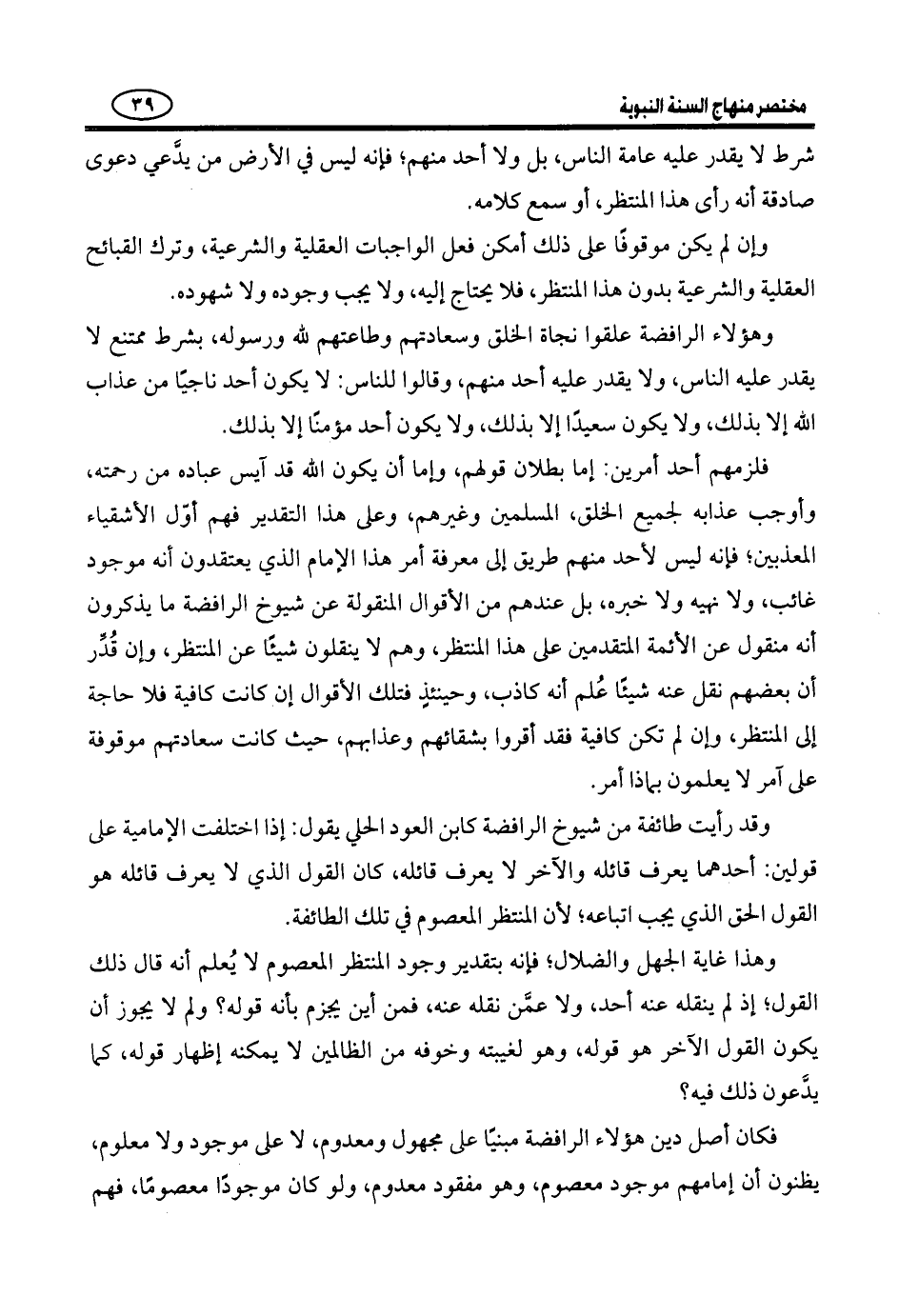 مختصر منهاج السنة النبوية

٣٩

شرط لا يقدر عليه عامة الناس، بل ولا أحد منهم؛ فإنه ليس في الأرض من يدَّعي دعوى صادقة أنه رأى هذا المنتظر، أو سمع كلامه.

وإن لم يكن موقوفًا على ذلك أمكن فعل الواجبات العقلية والشرعية، وترك القبائح العقلية والشرعية بدون هذا المنتظر، فلا يحتاج إليه، ولا يجب وجوده ولا شهوده.

وهؤلاء الرافضة علقوا نجاة الخلق وسعادتهم وطاعتهم لله ورسوله، بشرط ممتنع لا يقدر عليه الناس، ولا يقدر عليه أحد منهم، وقالوا للناس: لا يكون أحد ناجيًا من عذاب الله إلا بذلك، ولا يكون سعيدًا إلا بذلك، ولا يكون أحد مؤمنًا إلا بذلك.

فلزمهم أحد أمرين: إما بطلان قولهم، وإما أن يكون الله قد آيس عباده من رحمته، وأوجب عذابه لجميع الخلق، المسلمين وغيرهم، وعلى هذا التقدير فهم أوّل الأشقياء المعذبين؛ فإنه ليس لأحد منهم طريق إلى معرفة أمر هذا الإمام الذي يعتقدون أنه موجود غائب، ولا نهيه ولا خبره، بل عندهم من الأقوال المنقولة عن شيوخ الرافضة ما يذكرون أنه منقول عن الأئمة المتقدمين على هذا المنتظر، وهم لا ينقلون شيئًا عن المنتظر، وإن قُدِّر أن بعضهم نقل عنه شيئًا عُلم أنه كاذب، وحينئذٍ فتلك الأقوال إن كانت كافية فلا حاجة إلى المنتظر، وإن لم تكن كافية فقد أقروا بشقائهم وعذابهم، حيث كانت سعادتهم موقوفة على آمر لا يعلمون بماذا أمر.

وقد رأيت طائفة من شيوخ الرافضة كابن العود الحلي يقول: إذا اختلفت الإمامية على قولين: أحدهما يعرف قائله والآخر لا يعرف قائله، كان القول الذي لا يعرف قائله هو القول الحق الذي يجب اتباعه؛ لأن المنتظر المعصوم في تلك الطائفة.

وهذا غاية الجهل والضلال؛ فإنه بتقدير وجود المنتظر المعصوم لا يُعلم أنه قال ذلك القول؛ إذ لم ينقله عنه أحد، ولا عمَّن نقله عنه، فمن أين يجزم بأنه قوله؟ ولم لا يجوز أن يكون القول الآخر هو قوله، وهو لغيبته وخوفه من الظالمين لا يمكنه إظهار قوله، كما يدَّعون ذلك فيه؟

فكان أصل دين هؤلاء الرافضة مبنيًا على مجهول ومعدوم، لا على موجود ولا معلوم، يظنون أن إمامهم موجود معصوم، وهو مفقود معدوم، ولو كان موجودًا معصومًا، فهم